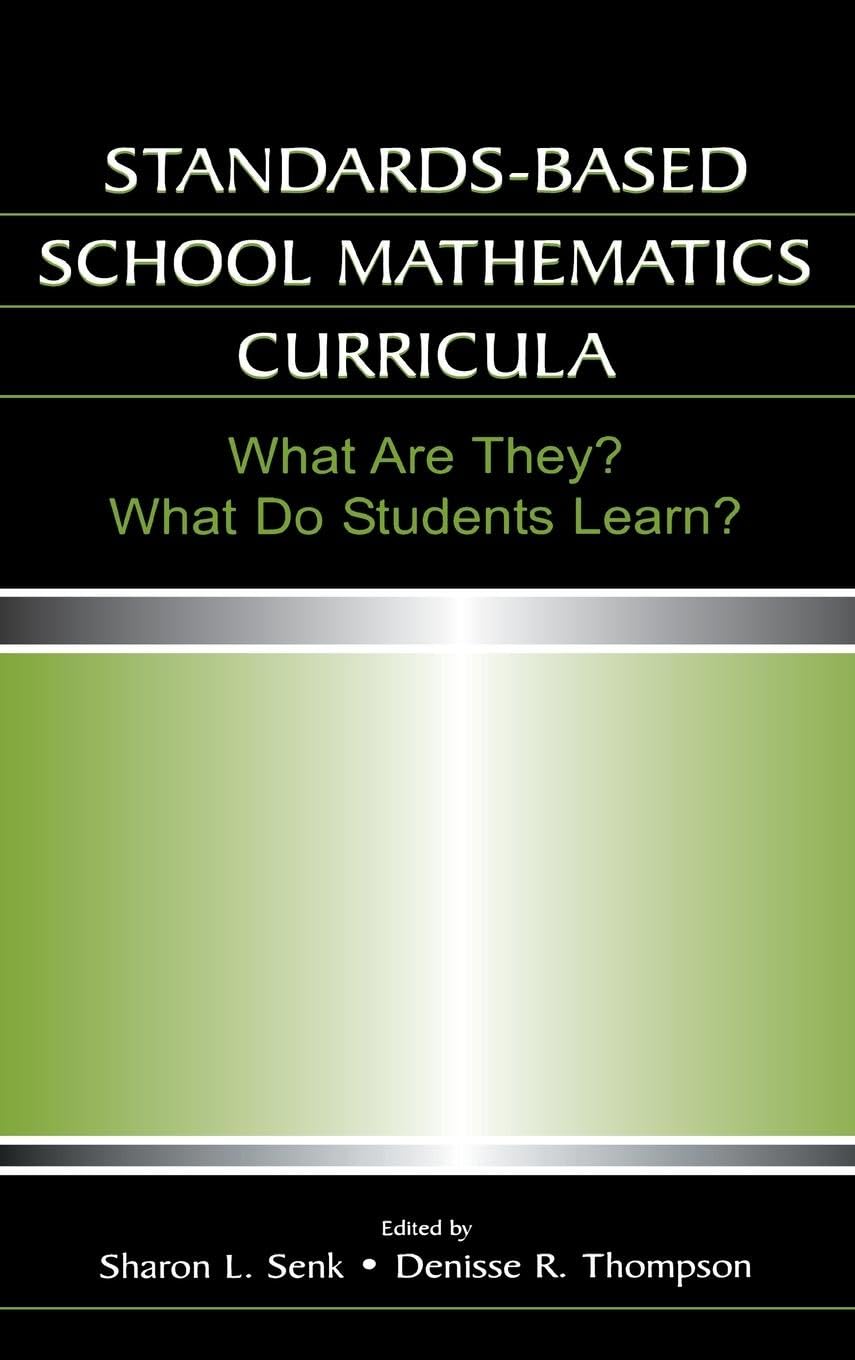 STANDARDS-BASED SCHOOL MATHEMATICS CURRICULA

What Are They? What Do Students Learn?

Edited by
Sharon L. Senk • Denisse R. Thompson